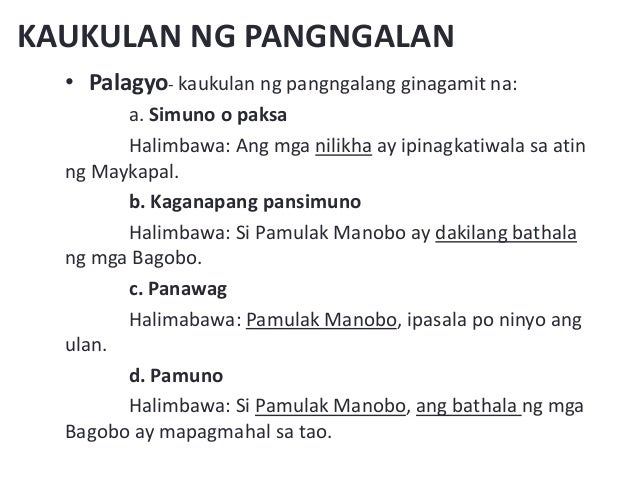 KAUKULAN NG PANGNGALAN

• Palagyo- kaukulan ng pangngalang ginagamit na:

a. Simuno o paksa

Halimbawa: Ang mga nilikha ay ipinagkatiwala sa atin ng Maykapal.

b. Kaganapang pansimuno

Halimbawa: Si Pamulak Manobo ay dakilang bathala ng mga Bagobo.

c. Panawag

Halimabawa: Pamulak Manobo, ipasala po ninyo ang ulan.

d. Pamuno

Halimbawa: Si Pamulak Manobo, ang bathala ng mga Bagobo ay mapagmahal sa tao.